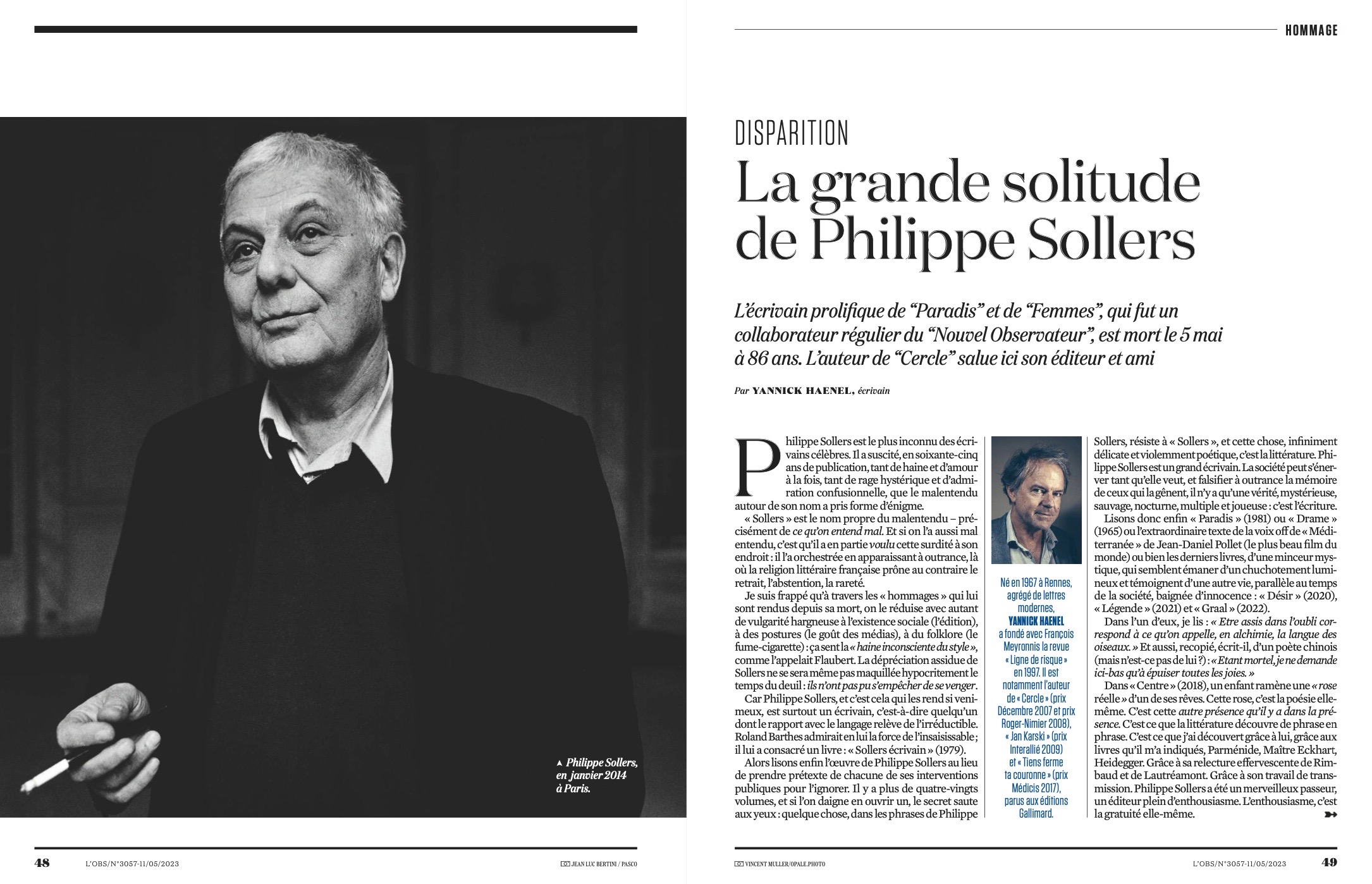 ▲ Philippe Sollers, en janvier 2014 à Paris.

48 L'OBS/N°3057-11/05/2023 JEAN LUC BERTINI / PASCO

HOMMAGE

DISPARITION

La grande solitude de Philippe Sollers

L'écrivain prolifique de "Paradis" et de "Femmes", qui fut un collaborateur régulier du "Nouvel Observateur", est mort le 5 mai à 86 ans. L'auteur de "Cercle" salue ici son éditeur et ami

Par YANNICK HAENEL, écrivain

Philippe Sollers est le plus inconnu des écrivains célèbres. Il a suscité, en soixante-cinq ans de publication, tant de haine et d'amour à la fois, tant de rage hystérique et d'admiration confusionnelle, que le malentendu autour de son nom a pris forme d'énigme.

« Sollers » est le nom propre du malentendu – précisément de ce qu'on entend mal. Et si on l'a aussi mal entendu, c'est qu'il a en partie voulu cette surdité à son endroit : il l'a orchestrée en apparaissant à outrance, là où la religion littéraire française prône au contraire le retrait, l'abstention, la rareté.

Je suis frappé qu'à travers les « hommages » qui lui sont rendus depuis sa mort, on le réduise avec autant de vulgarité hargneuse à l'existence sociale (l'édition), à des postures (le goût des médias), à du folklore (le fume-cigarette) : ça sent la « haine inconsciente du style », comme l'appelait Flaubert. La dépréciation assidue de Sollers ne se sera même pas maquillée hypocritement le temps du deuil : ils n'ont pas pu s'empêcher de se venger.

Car Philippe Sollers, et c'est cela qui les rend si venimeux, est surtout un écrivain, c'est-à-dire quelqu'un dont le rapport avec le langage relève de l'irréductible. Roland Barthes admirait en lui la force de l'insaisissable ; il lui a consacré un livre : « Sollers écrivain » (1979).

Alors lisons enfin l'œuvre de Philippe Sollers au lieu de prendre prétexte de chacune de ses interventions publiques pour l'ignorer. Il y a plus de quatre-vingts volumes, et si l'on daigne en ouvrir un, le secret saute aux yeux : quelque chose, dans les phrases de Philippe

Né en 1967 à Rennes, agrégé de lettres modernes, YANNICK HAENEL a fondé avec François Meyronnis la revue « Ligne de risque » en 1997. Il est notamment l'auteur de « Cercle » (prix Décembre 2007 et prix Roger-Nimier 2008), « Jan Karski » (prix Interallié 2009) et « Tiens ferme ta couronne » (prix Médicis 2017), parus aux éditions Gallimard.

Sollers, résiste à « Sollers », et cette chose, infiniment délicate et violemment poétique, c'est la littérature. Philippe Sollers est un grand écrivain. La société peut s'énerver tant qu'elle veut, et falsifier à outrance la mémoire de ceux qui la gênent, il n'y a qu'une vérité, mystérieuse, sauvage, nocturne, multiple et joueuse : c'est l'écriture.

Lisons donc enfin « Paradis » (1981) ou « Drame » (1965) ou l'extraordinaire texte de la voix off de « Méditerranée » de Jean-Daniel Pollet (le plus beau film du monde) ou bien les derniers livres, d'une minceur mystique, qui semblent émaner d'un chuchotement lumineux et témoignent d'une autre vie, parallèle au temps de la société, baignée d'innocence : « Désir » (2020), « Légende » (2021) et « Graal » (2022).

Dans l'un d'eux, je lis : « Etre assis dans l'oubli correspond à ce qu'on appelle, en alchimie, la langue des oiseaux. » Et aussi, recopié, écrit-il, d'un poète chinois (mais n'est-ce pas de lui ?) : « Etant mortel, je ne demande ici-bas qu'à épuiser toutes les joies. »

Dans « Centre » (2018), un enfant ramène une « rose réelle » d'un de ses rêves. Cette rose, c'est la poésie elle-même. C'est cette autre présence qu'il y a dans la présence. C'est ce que la littérature découvre de phrase en phrase. C'est ce que j'ai découvert grâce à lui, grâce aux livres qu'il m'a indiqués, Parménide, Maître Eckhart, Heidegger. Grâce à sa relecture effervescente de Rimbaud et de Lautréamont. Grâce à son travail de transmission. Philippe Sollers a été un merveilleux passeur, un éditeur plein d'enthousiasme. L'enthousiasme, c'est la gratuité elle-même.

VINCENT MULLER/OPALE.PHOTO L'OBS/N°3057-11/05/2023 49